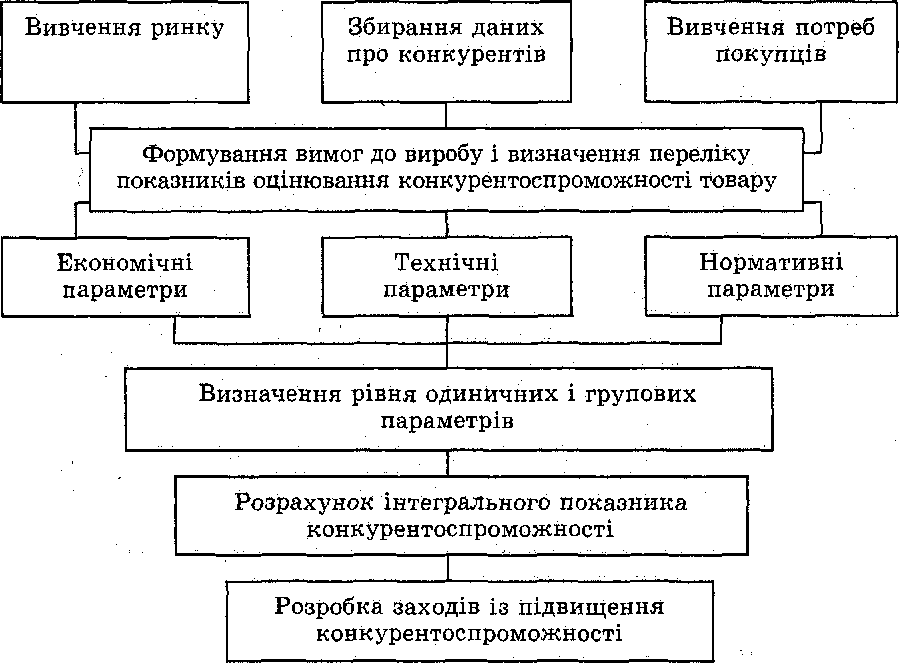 Вивчення ринку

Збирання даних про конкурентів

Вивчення потреб покупців

Формування вимог до виробу і визначення переліку показників оцінювання конкурентоспроможності товару

Економічні параметри

Технічні параметри

Нормативні параметри

Визначення рівня одиничних і групових параметрів

Розрахунок інтегрального показника конкурентоспроможності

Розробка заходів із підвищення конкурентоспроможності